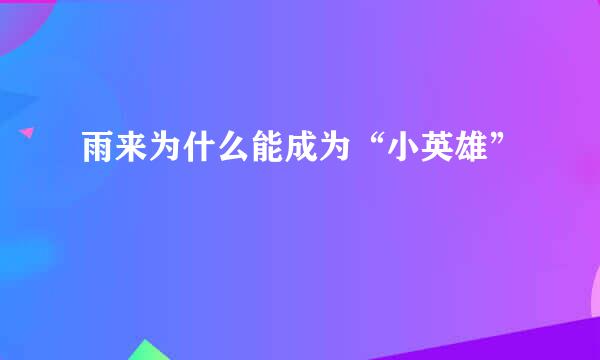 雨来为什么能成为“小英雄”